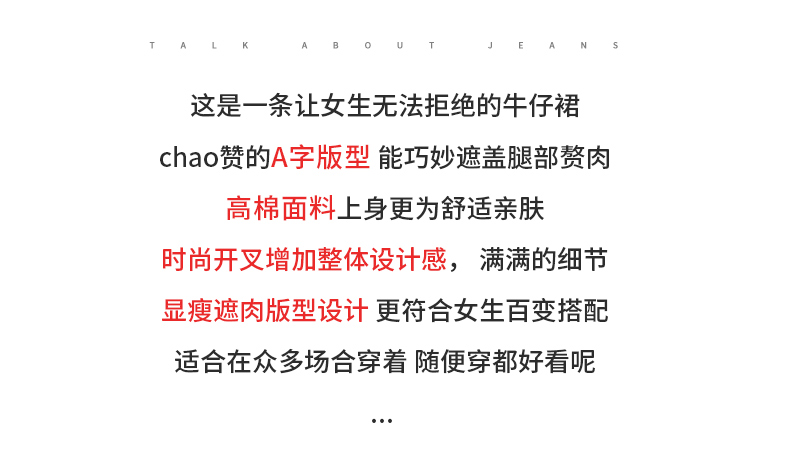 TALK ABOUT JEANS

这是一条让女生无法拒绝的牛仔裙

chao赞的A字版型 能巧妙遮盖腿部赘肉

高棉面料上身更为舒适亲肤

时尚开叉增加整体设计感， 满满的细节

显瘦遮肉版型设计 更符合女生百变搭配

适合在众多场合穿着 随便穿都好看呢

...